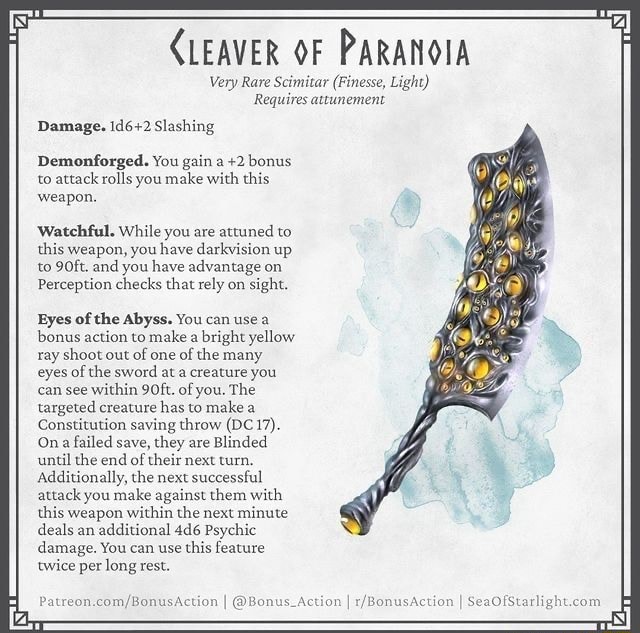 CLEAVER OF PARANOIA

Very Rare Scimitar (Finesse, Light)
Requires attunement

Damage. 1d6+2 Slashing

Demonforged. You gain a +2 bonus to attack rolls you make with this weapon.

Watchful. While you are attuned to this weapon, you have darkvision up to 90ft. and you have advantage on Perception checks that rely on sight.

Eyes of the Abyss. You can use a bonus action to make a bright yellow ray shoot out of one of the many eyes of the sword at a creature you can see within 90ft. of you. The targeted creature has to make a Constitution saving throw (DC 17). On a failed save, they are Blinded until the end of their next turn. Additionally, the next successful attack you make against them with this weapon within the next minute deals an additional 4d6 Psychic damage. You can use this feature twice per long rest.

Patreon.com/BonusAction | @Bonus_Action | r/BonusAction | SeaOfStarlight.com